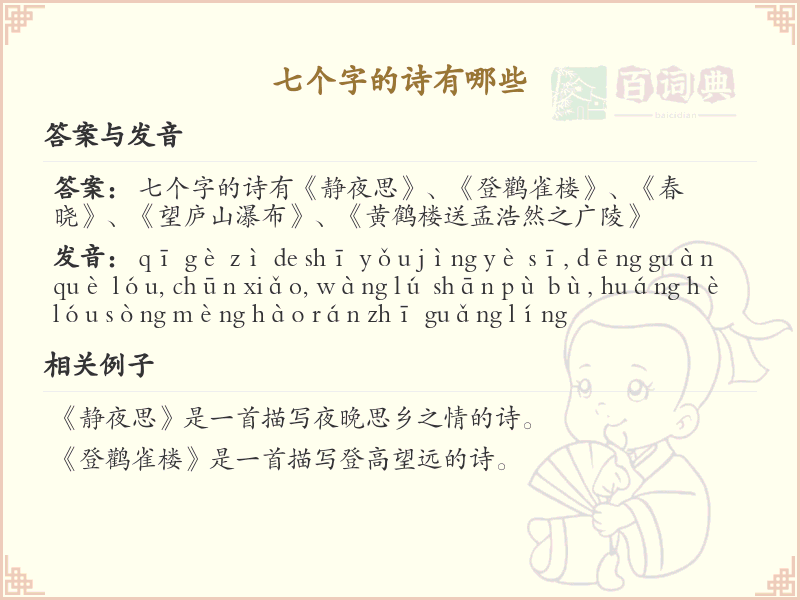 七个字的诗有哪些

答案与发音

答案：七个字的诗有《静夜思》、《登鹳雀楼》、《春晓》、《望庐山瀑布》、《黄鹤楼送孟浩然之广陵》

发音：qī gè zì de shī yǒu jìng yè sī, dēng guàn què lóu, chūn xiǎo, wàng lú shān pù bù, huáng hè lóu sòng mèng hào rán zhī guǎng líng

相关例子

《静夜思》是一首描写夜晚思乡之情的诗。

《登鹳雀楼》是一首描写登高望远的诗。

百词典
baicidian